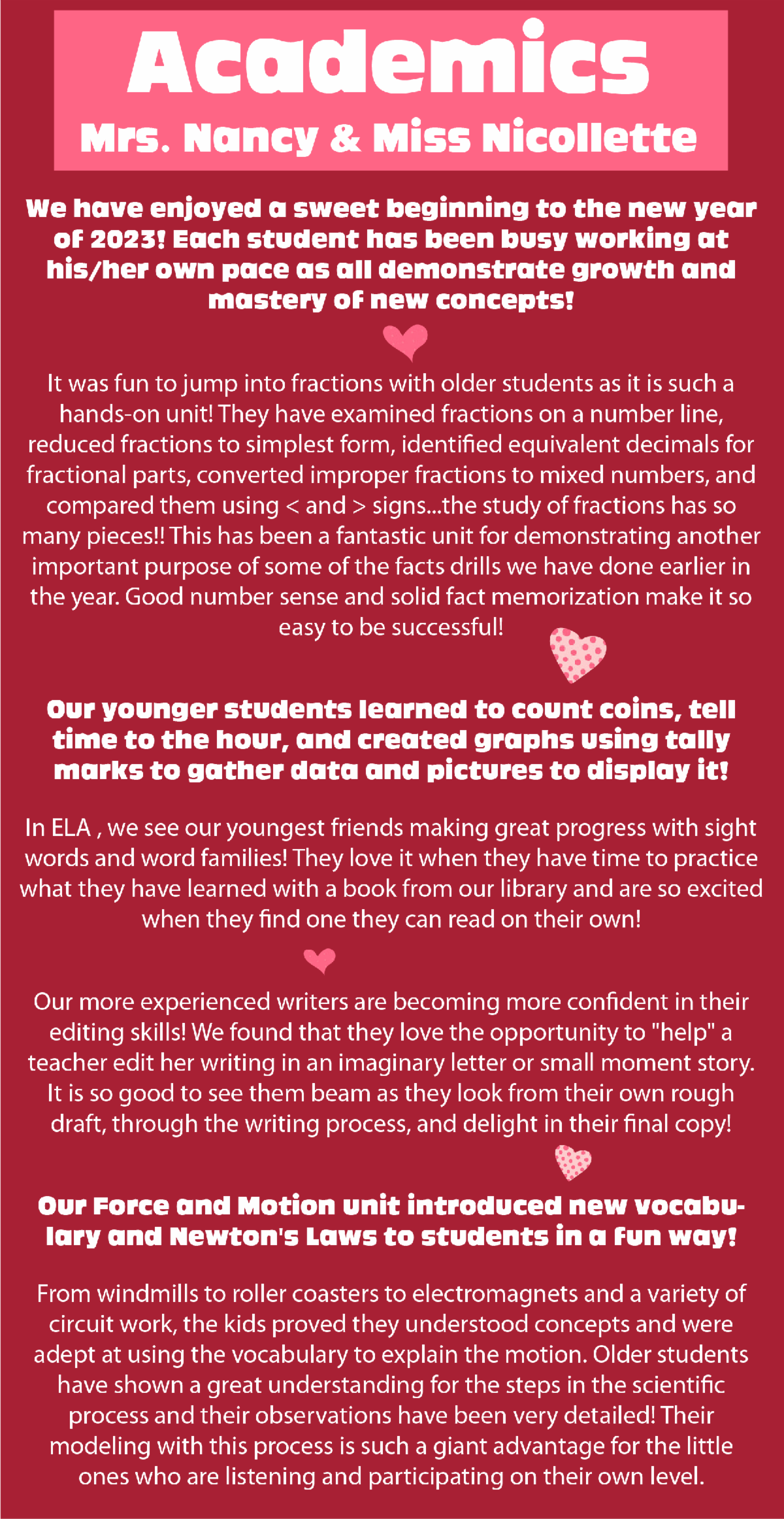 Academics
Mrs. Nancy & Miss Nicollette

We have enjoyed a sweet beginning to the new year of 2023! Each student has been busy working at his/her own pace as all demonstrate growth and mastery of new concepts!

It was fun to jump into fractions with older students as it is such a hands-on unit! They have examined fractions on a number line, reduced fractions to simplest form, identified equivalent decimals for fractional parts, converted improper fractions to mixed numbers, and compared them using < and > signs...the study of fractions has so many pieces!! This has been a fantastic unit for demonstrating another important purpose of some of the facts drills we have done earlier in the year. Good number sense and solid fact memorization make it so easy to be successful!

Our younger students learned to count coins, tell time to the hour, and created graphs using tally marks to gather data and pictures to display it!

In ELA , we see our youngest friends making great progress with sight words and word families! They love it when they have time to practice what they have learned with a book from our library and are so excited when they find one they can read on their own!

Our more experienced writers are becoming more confident in their editing skills! We found that they love the opportunity to "help" a teacher edit her writing in an imaginary letter or small moment story. It is so good to see them beam as they look from their own rough draft, through the writing process, and delight in their final copy!

Our Force and Motion unit introduced new vocabulary and Newton's Laws to students in a fun way!

From windmills to roller coasters to electromagnets and a variety of circuit work, the kids proved they understood concepts and were adept at using the vocabulary to explain the motion. Older students have shown a great understanding for the steps in the scientific process and their observations have been very detailed! Their modeling with this process is such a giant advantage for the little ones who are listening and participating on their own level.